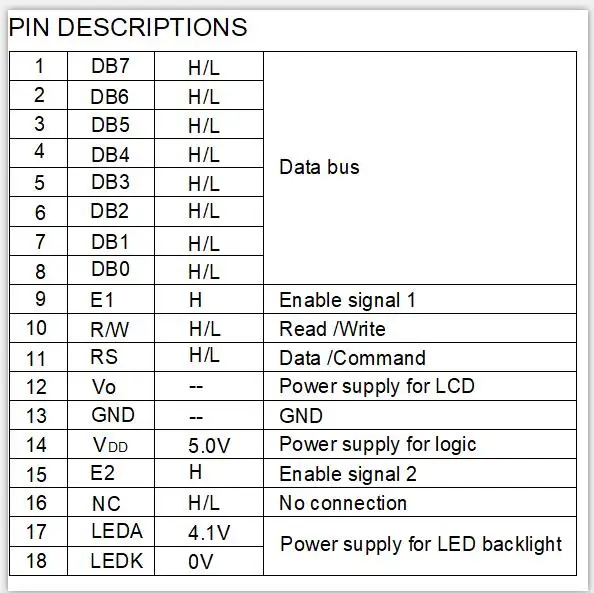 PIN DESCRIPTIONS

| 1 | DB7 | H/L | Data bus |
|---|---|---|---|
| 2 | DB6 | H/L | |
| 3 | DB5 | H/L | |
| 4 | DB4 | H/L | |
| 5 | DB3 | H/L | |
| 6 | DB2 | H/L | |
| 7 | DB1 | H/L | |
| 8 | DB0 | H/L | |
| 9 | E1 | H | Enable signal 1 |
| 10 | R/W | H/L | Read /Write |
| 11 | RS | H/L | Data /Command |
| 12 | Vo | -- | Power supply for LCD |
| 13 | GND | -- | GND |
| 14 | $V_{DD}$ | 5.0V | Power supply for logic |
| 15 | E2 | H | Enable signal 2 |
| 16 | NC | H/L | No connection |
| 17 | LEDA | 4.1V | Power supply for LED backlight |
| 18 | LEDK | 0V | |